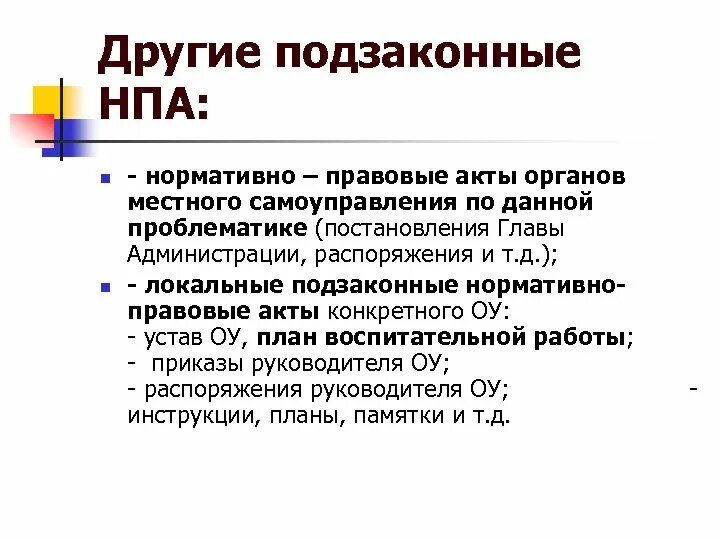 Другие подзаконные НПА:

- нормативно – правовые акты органов местного самоуправления по данной проблематике (постановления Главы Администрации, распоряжения и т.д.);

- локальные подзаконные нормативно-правовые акты конкретного ОУ:
- устав ОУ, план воспитательной работы;
- приказы руководителя ОУ;
- распоряжения руководителя ОУ; -
инструкции, планы, памятки и т.д.